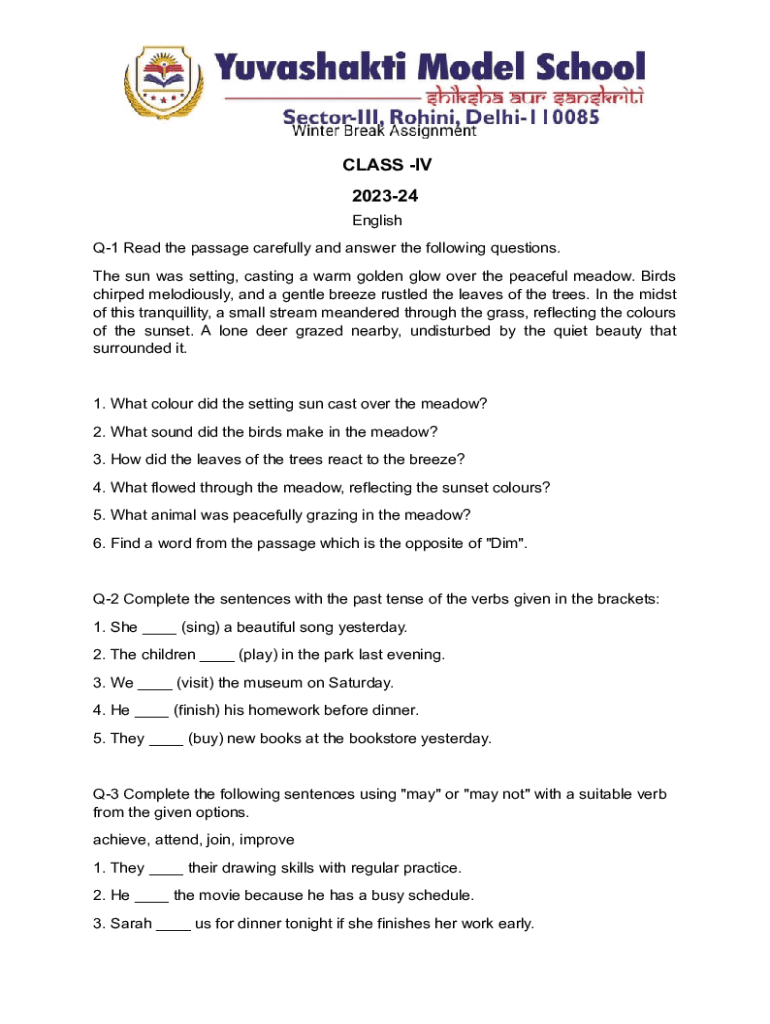 Yuvashakti Model School
shiksha aur sanskriti
Sector-III, Rohini, Delhi-110085
Winter Break Assignment

CLASS -IV

2023-24

English

Q-1 Read the passage carefully and answer the following questions.

The sun was setting, casting a warm golden glow over the peaceful meadow. Birds chirped melodiously, and a gentle breeze rustled the leaves of the trees. In the midst of this tranquillity, a small stream meandered through the grass, reflecting the colours of the sunset. A lone deer grazed nearby, undisturbed by the quiet beauty that surrounded it.

1. What colour did the setting sun cast over the meadow?

2. What sound did the birds make in the meadow?

3. How did the leaves of the trees react to the breeze?

4. What flowed through the meadow, reflecting the sunset colours?

5. What animal was peacefully grazing in the meadow?

6. Find a word from the passage which is the opposite of "Dim".

Q-2 Complete the sentences with the past tense of the verbs given in the brackets:

1. She ____ (sing) a beautiful song yesterday.

2. The children ____ (play) in the park last evening.

3. We ____ (visit) the museum on Saturday.

4. He ____ (finish) his homework before dinner.

5. They ____ (buy) new books at the bookstore yesterday.

Q-3 Complete the following sentences using "may" or "may not" with a suitable verb from the given options.

achieve, attend, join, improve

1. They ____ their drawing skills with regular practice.

2. He ____ the movie because he has a busy schedule.

3. Sarah ____ us for dinner tonight if she finishes her work early.